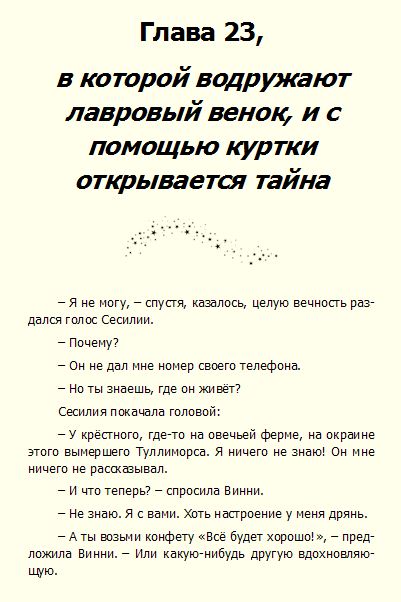 Глава 23,

в которой водружают лавровый венок, и с помощью куртки открывается тайна

– Я не могу, – спустя, казалось, целую вечность раздался голос Сесилии.

– Почему?

– Он не дал мне номер своего телефона.

– Но ты знаешь, где он живёт?

Сесилия покачала головой:

– У крёстного, где-то на овечьей ферме, на окраине этого вымершего Туллиморса. Я ничего не знаю! Он мне ничего не рассказывал.

– И что теперь? – спросила Винни.

– Не знаю. Я с вами. Хоть настроение у меня дрянь.

– А ты возьми конфету «Всё будет хорошо!», – предложила Винни. – Или какую-нибудь другую вдохновляющую.